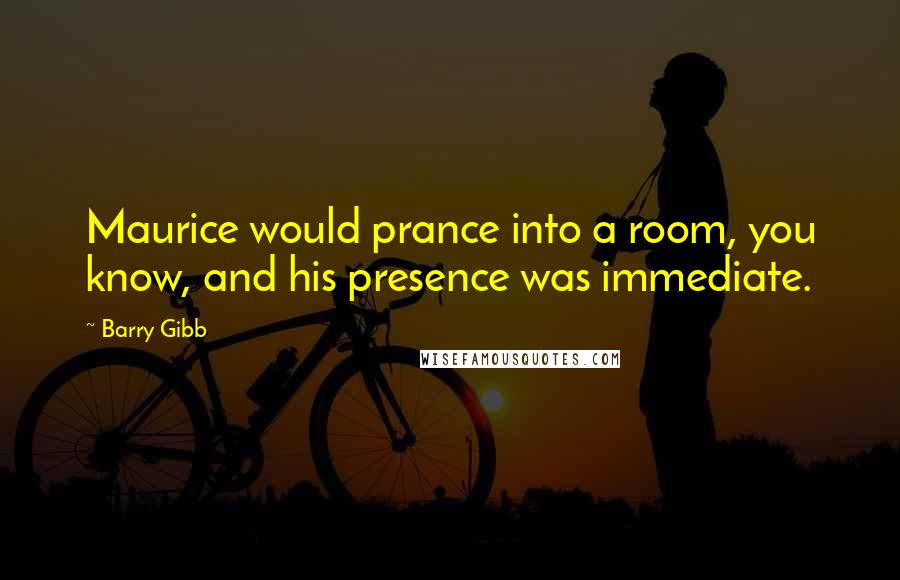 Maurice would prance into a room, you know, and his presence was immediate.

~ Barry Gibb

WISEFAMOUSQUOTES.COM